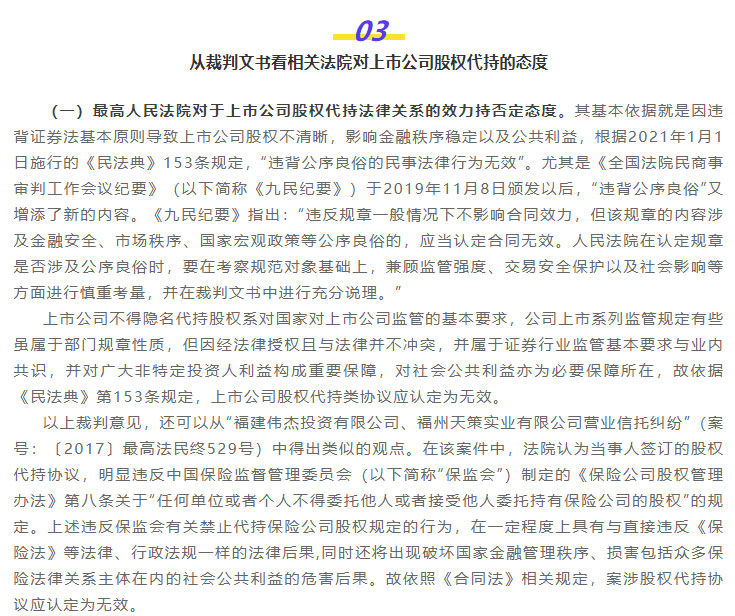 03

从裁判文书看相关法院对上市公司股权代持的态度

（一）最高人民法院对于上市公司股权代持法律关系的效力持否定态度。其基本依据就是因违背证券法基本原则导致上市公司股权不清晰，影响金融秩序稳定以及公共利益，根据2021年1月1日施行的《民法典》153条规定，“违背公序良俗的民事法律行为无效”。尤其是《全国法院民商事审判工作会议纪要》（以下简称《九民纪要》）于2019年11月8日颁发以后，“违背公序良俗”又增添了新的内容。《九民纪要》指出：“违反规章一般情况下不影响合同效力，但该规章的内容涉及金融安全、市场秩序、国家宏观政策等公序良俗的，应当认定合同无效。人民法院在认定规章是否涉及公序良俗时，要在考察规范对象基础上，兼顾监管强度、交易安全保护以及社会影响等方面进行慎重考量，并在裁判文书中进行充分说理。”

上市公司不得隐名代持股权系对国家对上市公司监管的基本要求，公司上市系列监管规定有些虽属于部门规章性质，但因经法律授权且与法律并不冲突，并属于证券行业监管基本要求与业内共识，并对广大非特定投资人利益构成重要保障，对社会公共利益亦为必要保障所在，故依据《民法典》第153条规定，上市公司股权代持类协议应认定为无效。

以上裁判意见，还可以从“福建伟杰投资有限公司、福州天策实业有限公司营业信托纠纷”（案号：〔2017〕最高法民终529号）中得出类似的观点。在该案件中，法院认为当事人签订的股权代持协议，明显违反中国保险监督管理委员会（以下简称“保监会”）制定的《保险公司股权管理办法》第八条关于“任何单位或者个人不得委托他人或者接受他人委托持有保险公司的股权”的规定。上述违反保监会有关禁止代持保险公司股权规定的行为，在一定程度上具有与直接违反《保险法》等法律、行政法规一样的法律后果,同时还将出现破坏国家金融管理秩序、损害包括众多保险法律关系主体在内的社会公共利益的危害后果。故依照《合同法》相关规定，案涉股权代持协议应认定为无效。